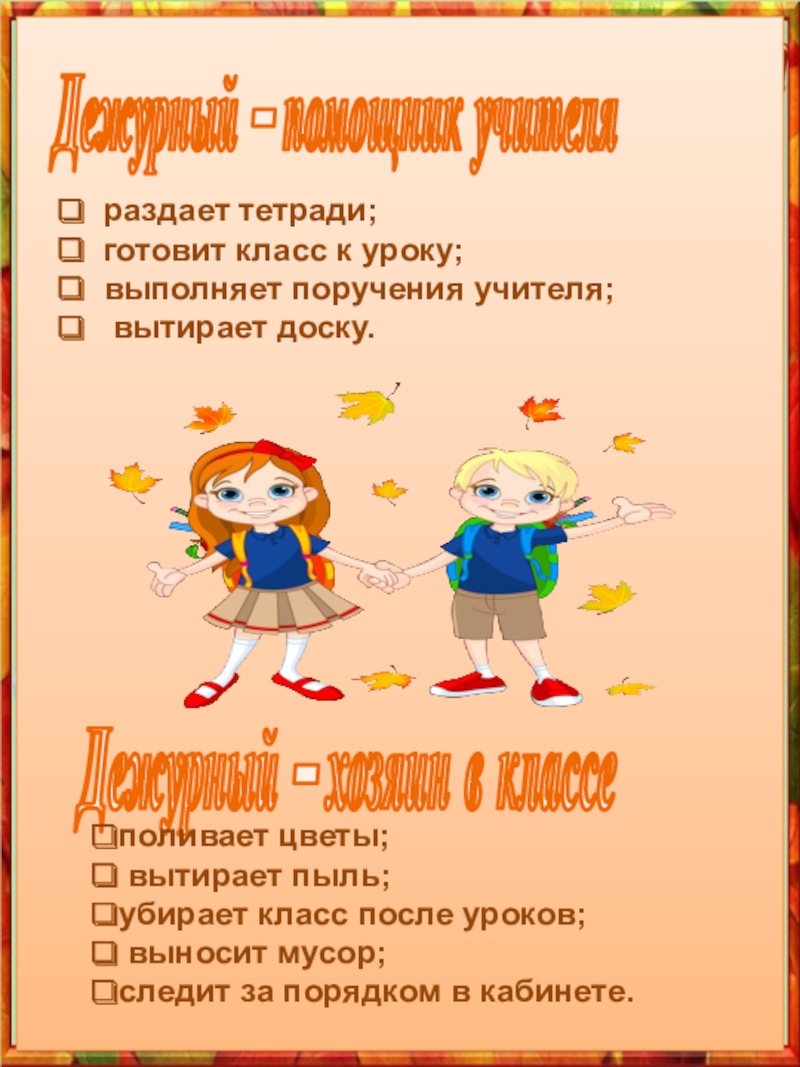 Дежурный - помощник учителя

☐ раздает тетради;
☐ готовит класс к уроку;
☐ выполняет поручения учителя;
☐ вытирает доску.

Дежурный - хозяин в классе

☐ поливает цветы;
☐ вытирает пыль;
☐ убирает класс после уроков;
☐ выносит мусор;
☐ следит за порядком в кабинете.